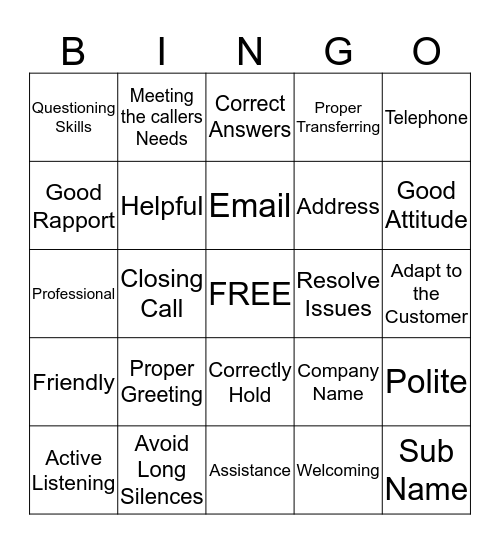 | B | I | N | G | O |
|---|---|---|---|---|
| Questioning Skills | Meeting the callers Needs | Correct Answers | Proper Transferring | Telephone |
| Good Rapport | Helpful | Email | Address | Good Attitude |
| Professional | Closing Call | FREE | Resolve Issues | Adapt to the Customer |
| Friendly | Proper Greeting | Correctly Hold | Company Name | Polite |
| Active Listening | Avoid Long Silences | Assistance | Welcoming | Sub Name |